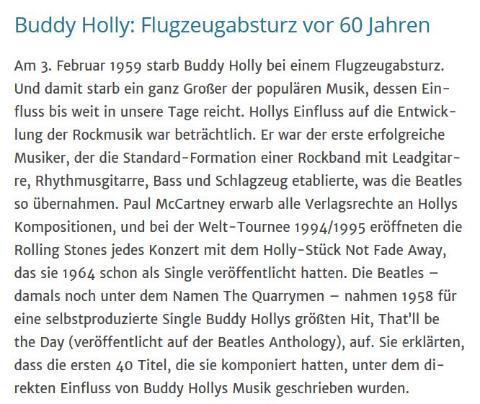 Buddy Holly: Flugzeugabsturz vor 60 Jahren

Am 3. Februar 1959 starb Buddy Holly bei einem Flugzeugabsturz. Und damit starb ein ganz Großer der populären Musik, dessen Einfluss bis weit in unsere Tage reicht. Hollys Einfluss auf die Entwicklung der Rockmusik war beträchtlich. Er war der erste erfolgreiche Musiker, der die Standard-Formation einer Rockband mit Leadgitarre, Rhythmusgitarre, Bass und Schlagzeug etablierte, was die Beatles so übernahmen. Paul McCartney erwarb alle Verlagsrechte an Hollys Kompositionen, und bei der Welt-Tournee 1994/1995 eröffneten die Rolling Stones jedes Konzert mit dem Holly-Stück Not Fade Away, das sie 1964 schon als Single veröffentlicht hatten. Die Beatles – damals noch unter dem Namen The Quarrymen – nahmen 1958 für eine selbstproduzierte Single Buddy Hollys größten Hit, That'll be the Day (veröffentlicht auf der Beatles Anthology), auf. Sie erklärten, dass die ersten 40 Titel, die sie komponiert hatten, unter dem direkten Einfluss von Buddy Hollys Musik geschrieben wurden.